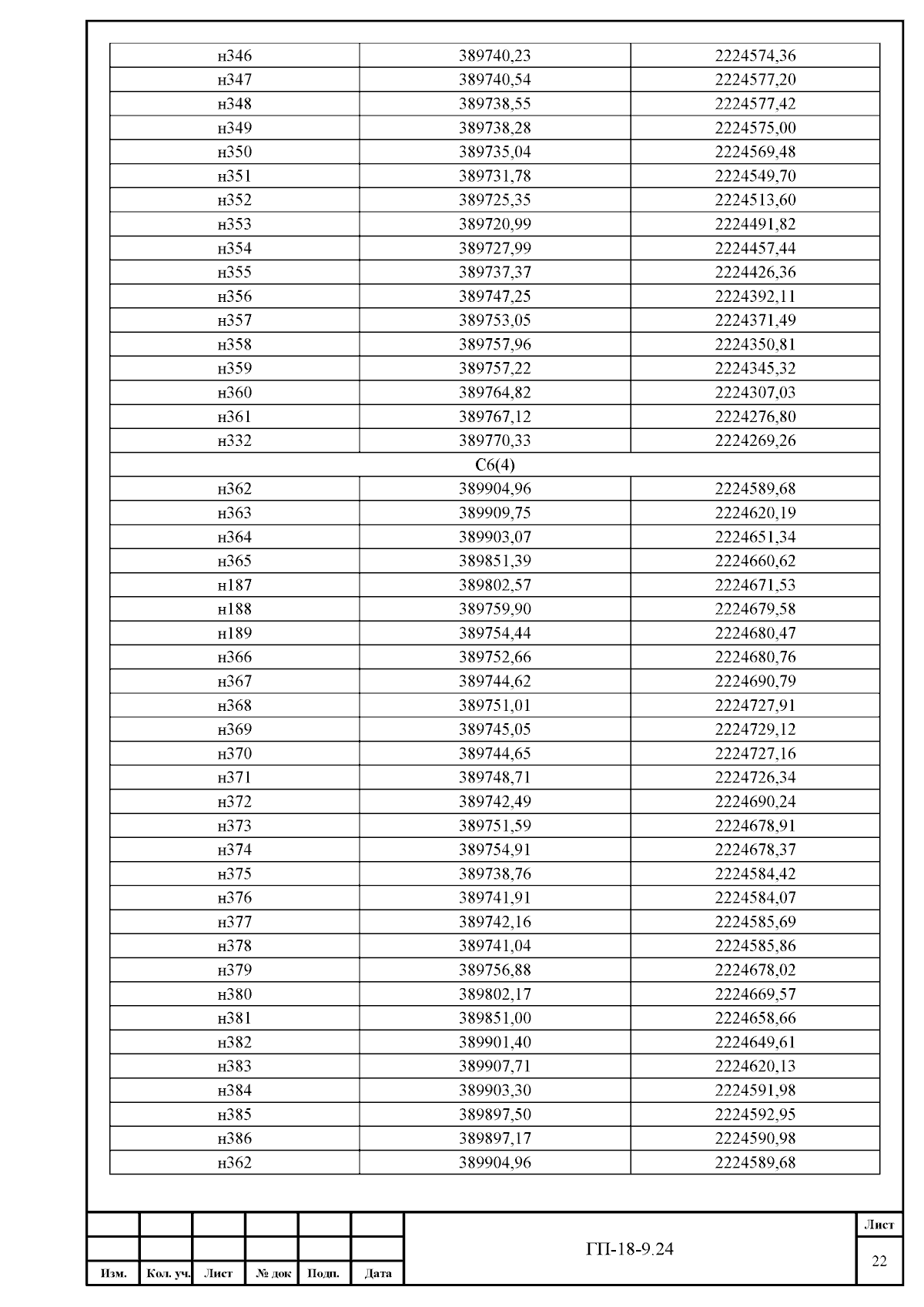 | н346 | 389740,23 | 2224574,36 |
|---|---|---|
| н347 | 389740,54 | 2224577,20 |
| н348 | 389738,55 | 2224577,42 |
| н349 | 389738,28 | 2224575,00 |
| н350 | 389735,04 | 2224569,48 |
| н351 | 389731,78 | 2224549,70 |
| н352 | 389725,35 | 2224513,60 |
| н353 | 389720,99 | 2224491,82 |
| н354 | 389727,99 | 2224457,44 |
| н355 | 389737,37 | 2224426,36 |
| н356 | 389747,25 | 2224392,11 |
| н357 | 389753,05 | 2224371,49 |
| н358 | 389757,96 | 2224350,81 |
| н359 | 389757,22 | 2224345,32 |
| н360 | 389764,82 | 2224307,03 |
| н361 | 389767,12 | 2224276,80 |
| н332 | 389770,33 | 2224269,26 |
| С6(4) | | |
| н362 | 389904,96 | 2224589,68 |
| н363 | 389909,75 | 2224620,19 |
| н364 | 389903,07 | 2224651,34 |
| н365 | 389851,39 | 2224660,62 |
| н187 | 389802,57 | 2224671,53 |
| н188 | 389759,90 | 2224679,58 |
| н189 | 389754,44 | 2224680,47 |
| н366 | 389752,66 | 2224680,76 |
| н367 | 389744,62 | 2224690,79 |
| н368 | 389751,01 | 2224727,91 |
| н369 | 389745,05 | 2224729,12 |
| н370 | 389744,65 | 2224727,16 |
| н371 | 389748,71 | 2224726,34 |
| н372 | 389742,49 | 2224690,24 |
| н373 | 389751,59 | 2224678,91 |
| н374 | 389754,91 | 2224678,37 |
| н375 | 389738,76 | 2224584,42 |
| н376 | 389741,91 | 2224584,07 |
| н377 | 389742,16 | 2224585,69 |
| н378 | 389741,04 | 2224585,86 |
| н379 | 389756,88 | 2224678,02 |
| н380 | 389802,17 | 2224669,57 |
| н381 | 389851,00 | 2224658,66 |
| н382 | 389901,40 | 2224649,61 |
| н383 | 389907,71 | 2224620,13 |
| н384 | 389903,30 | 2224591,98 |
| н385 | 389897,50 | 2224592,95 |
| н386 | 389897,17 | 2224590,98 |
| н362 | 389904,96 | 2224589,68 |

Изм. Кол. уч. Лист № док Подп. Дата

ГП-18-9.24

Лист
22